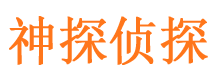 神探侦探